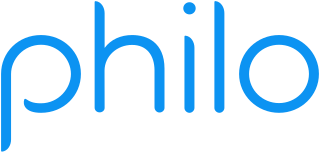 philo